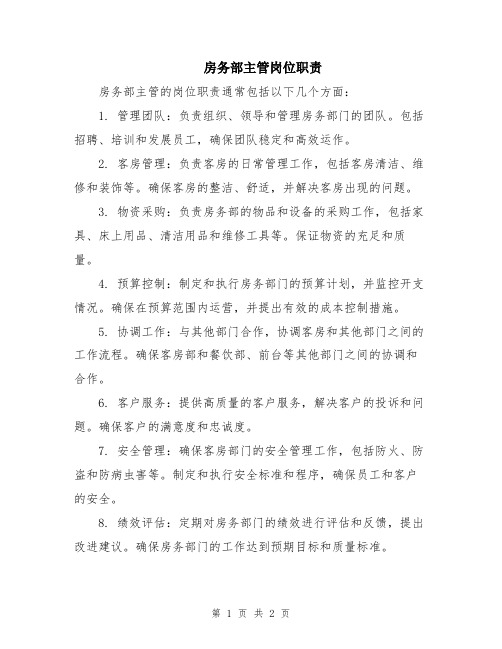 房务部主管岗位职责

房务部主管的岗位职责通常包括以下几个方面：

1. 管理团队：负责组织、领导和管理房务部门的团队。包括招聘、培训和发展员工，确保团队稳定和高效运作。

2. 客房管理：负责客房的日常管理工作，包括客房清洁、维修和装饰等。确保客房的整洁、舒适，并解决客房出现的问题。

3. 物资采购：负责房务部的物品和设备的采购工作，包括家具、床上用品、清洁用品和维修工具等。保证物资的充足和质量。

4. 预算控制：制定和执行房务部门的预算计划，并监控开支情况。确保在预算范围内运营，并提出有效的成本控制措施。

5. 协调工作：与其他部门合作，协调客房和其他部门之间的工作流程。确保客房部和餐饮部、前台等其他部门之间的协调和合作。

6. 客户服务：提供高质量的客户服务，解决客户的投诉和问题。确保客户的满意度和忠诚度。

7. 安全管理：确保客房部门的安全管理工作，包括防火、防盗和防病虫害等。制定和执行安全标准和程序，确保员工和客户的安全。

8. 绩效评估：定期对房务部门的绩效进行评估和反馈，提出改进建议。确保房务部门的工作达到预期目标和质量标准。

第 1 页 共 2 页